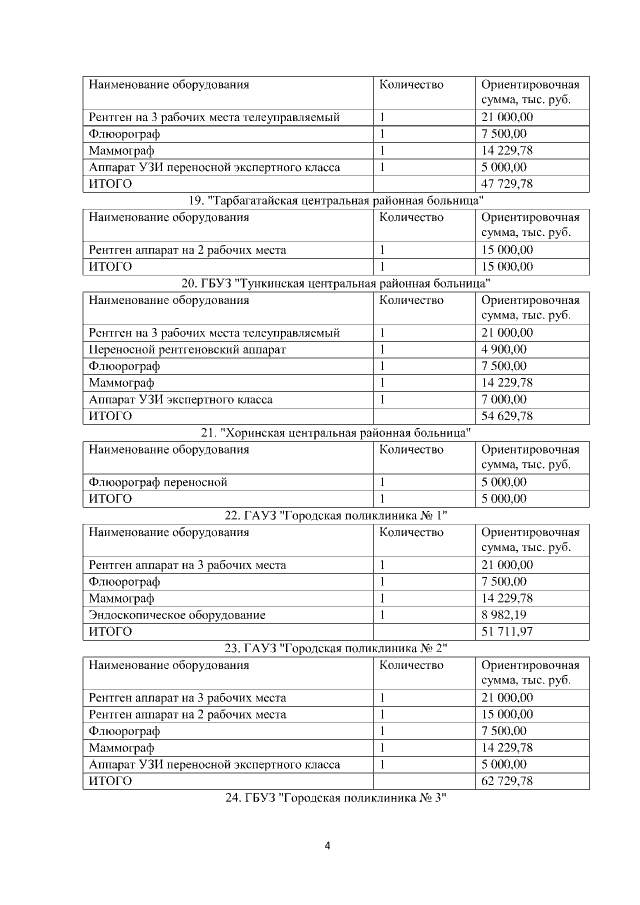 | Наименование оборудования | Количество | Ориентировочная сумма, тыс. руб. |
|---|---|---|
| Рентген на 3 рабочих места телеуправляемый | 1 | 21 000,00 |
| Флюорограф | 1 | 7 500,00 |
| Маммограф | 1 | 14 229,78 |
| Аппарат УЗИ переносной экспертного класса | 1 | 5 000,00 |
| ИТОГО | | 47 729,78 |

19. "Тарбагатайская центральная районная больница"

| Наименование оборудования | Количество | Ориентировочная сумма, тыс. руб. |
|---|---|---|
| Рентген аппарат на 2 рабочих места | 1 | 15 000,00 |
| ИТОГО | 1 | 15 000,00 |

20. ГБУЗ "Тункинская центральная районная больница"

| Наименование оборудования | Количество | Ориентировочная сумма, тыс. руб. |
|---|---|---|
| Рентген на 3 рабочих места телеуправляемый | 1 | 21 000,00 |
| Переносной рентгеновский аппарат | 1 | 4 900,00 |
| Флюорограф | 1 | 7 500,00 |
| Маммограф | 1 | 14 229,78 |
| Аппарат УЗИ экспертного класса | 1 | 7 000,00 |
| ИТОГО | | 54 629,78 |

21. "Хоринская центральная районная больница"

| Наименование оборудования | Количество | Ориентировочная сумма, тыс. руб. |
|---|---|---|
| Флюорограф переносной | 1 | 5 000,00 |
| ИТОГО | 1 | 5 000,00 |

22. ГАУЗ "Городская поликлиника № 1"

| Наименование оборудования | Количество | Ориентировочная сумма, тыс. руб. |
|---|---|---|
| Рентген аппарат на 3 рабочих места | 1 | 21 000,00 |
| Флюорограф | 1 | 7 500,00 |
| Маммограф | 1 | 14 229,78 |
| Эндоскопическое оборудование | 1 | 8 982,19 |
| ИТОГО | | 51 711,97 |

23. ГАУЗ "Городская поликлиника № 2"

| Наименование оборудования | Количество | Ориентировочная сумма, тыс. руб. |
|---|---|---|
| Рентген аппарат на 3 рабочих места | 1 | 21 000,00 |
| Рентген аппарат на 2 рабочих места | 1 | 15 000,00 |
| Флюорограф | 1 | 7 500,00 |
| Маммограф | 1 | 14 229,78 |
| Аппарат УЗИ переносной экспертного класса | 1 | 5 000,00 |
| ИТОГО | | 62 729,78 |

24. ГБУЗ "Городская поликлиника № 3"

4